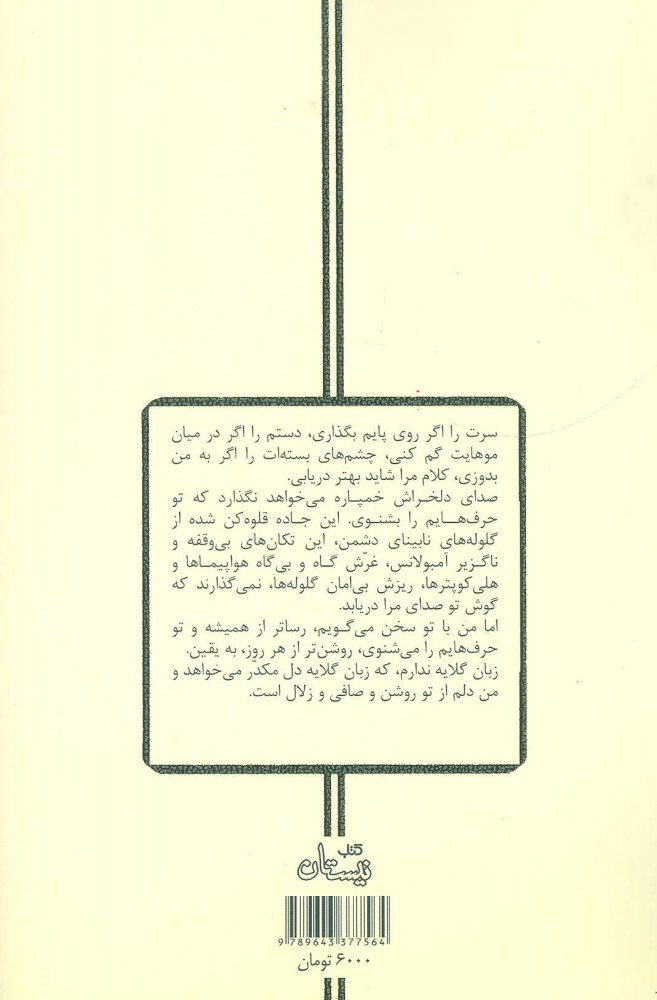 سرت را اگر روی پایم بگذاری، دستم را اگر در میان موهایت گم کنی، چشم‌های بسته‌ات را اگر به من بدوزی، کلام مرا شاید بهتر دریابی.

صدای دلخراش خمپاره می‌خواهد نگذارد که تو حرف‌هایم را بشنوی. این جاده قلوه‌کن شده از گلوله‌های نابینای دشمن، این تکان‌های بی‌وقفه و ناگزیر آمبولانس، غرّش گاه و بی‌گاه هواپیماها و هلی‌کوپترها، ریزش بی‌امان گلوله‌ها، نمی‌گذارند که گوش تو صدای مرا دریابد.

اما من با تو سخن می‌گویم، رساتر از همیشه و تو حرف‌هایم را می‌شنوی، روشن‌تر از هر روز، به یقین.

زبان گلایه ندارم، که زبان گلایه دل مکدر می‌خواهد و من دلم از تو روشن و صافی و زلال است.

کتاب نیستان

9 789643 377564

۶۰۰۰ تومان